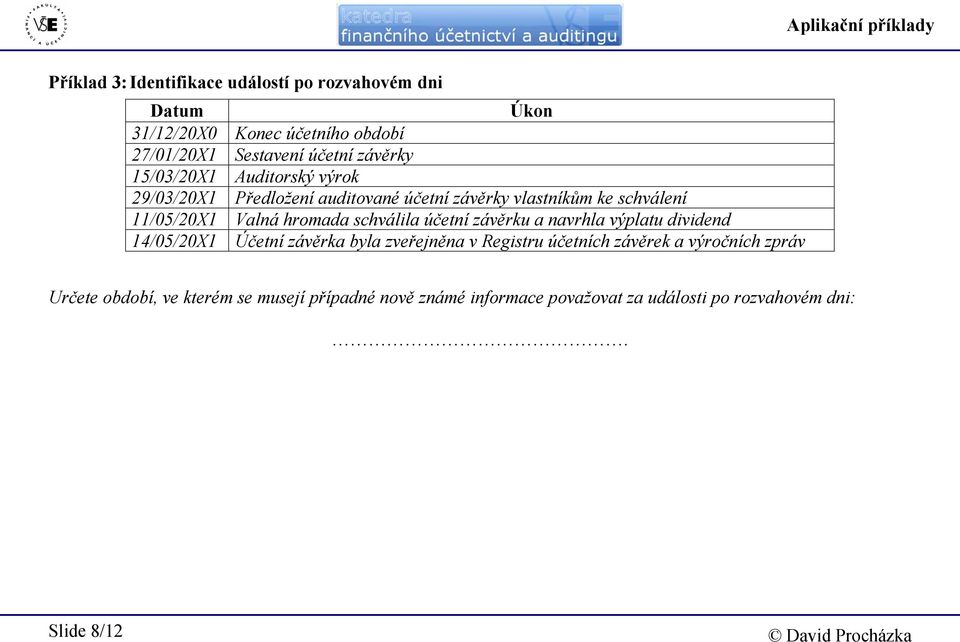 VŠE

katedra
finančního účetnictví a auditingu

Aplikační příklady

Příklad 3: Identifikace událostí po rozvahovém dni

| Datum | Úkon |
|---|---|
| 31/12/20X0 | Konec účetního období |
| 27/01/20X1 | Sestavení účetní závěrky |
| 15/03/20X1 | Auditorský výrok |
| 29/03/20X1 | Předložení auditované účetní závěrky vlastníkům ke schválení |
| 11/05/20X1 | Valná hromada schválila účetní závěrku a navrhla výplatu dividend |
| 14/05/20X1 | Účetní závěrka byla zveřejněna v Registru účetních závěrek a výročních zpráv |

Určete období, ve kterém se musejí případné nově známé informace považovat za události po rozvahovém dni:

…………………………………………

Slide 8/12

© David Procházka